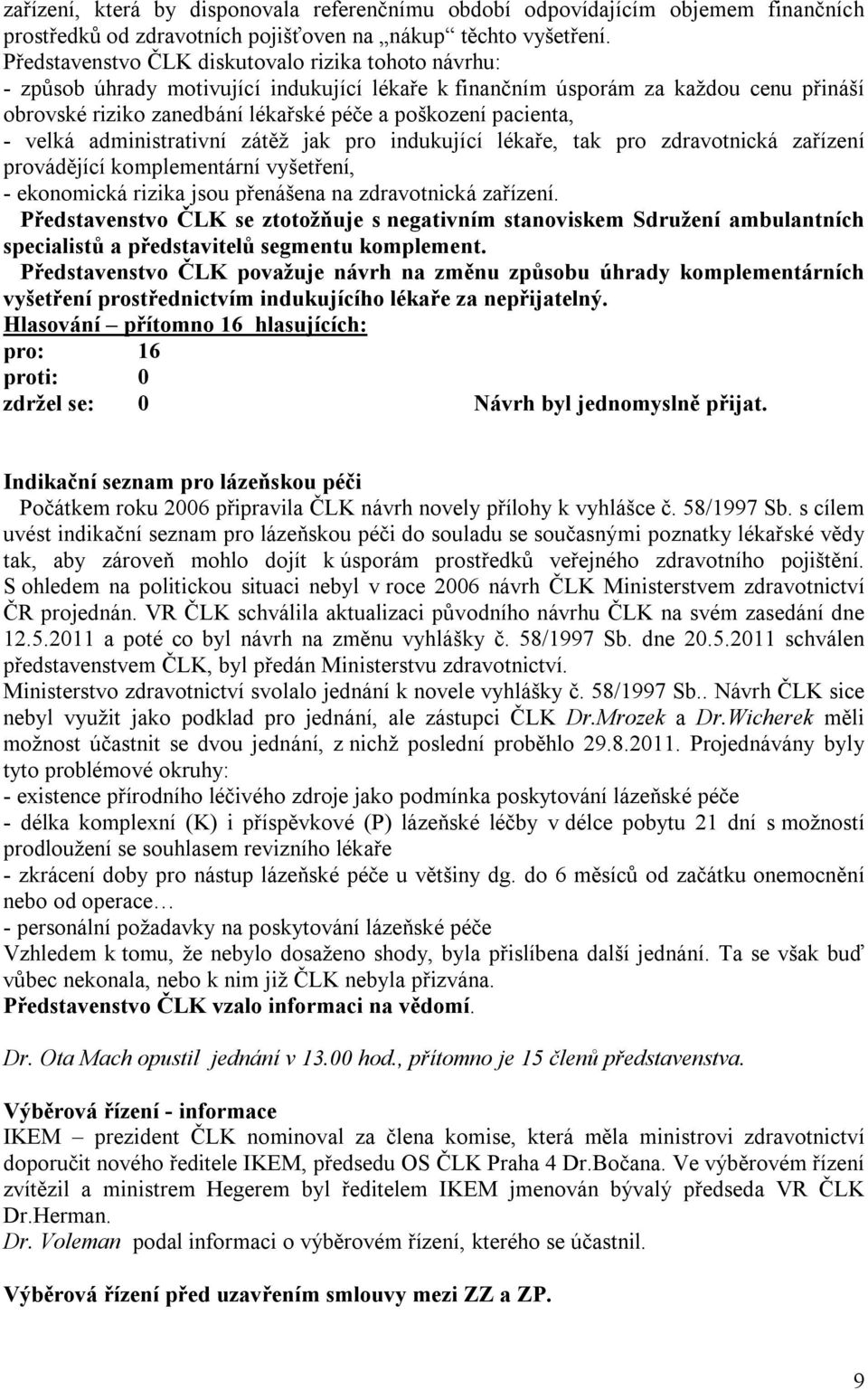 zařízení, která by disponovala referenčnímu období odpovídajícím objemem finančních prostředků od zdravotních pojišťoven na „nákup“ těchto vyšetření.
Představenstvo ČLK diskutovalo rizika tohoto návrhu:
- způsob úhrady motivující indukující lékaře k finančním úsporám za každou cenu přináší obrovské riziko zanedbání lékařské péče a poškození pacienta,
- velká administrativní zátěž jak pro indukující lékaře, tak pro zdravotnická zařízení provádějící komplementární vyšetření,
- ekonomická rizika jsou přenášena na zdravotnická zařízení.
Představenstvo ČLK se ztotožňuje s negativním stanoviskem Sdružení ambulantních specialistů a představitelů segmentu komplement.
Představenstvo ČLK považuje návrh na změnu způsobu úhrady komplementárních vyšetření prostřednictvím indukujícího lékaře za nepřijatelný.
Hlasování – přítomno 16 hlasujících:
pro: 16
proti: 0
zdržel se: 0 Návrh byl jednomyslně přijat.

Indikační seznam pro lázeňskou péči
Počátkem roku 2006 připravila ČLK návrh novely přílohy k vyhlášce č. 58/1997 Sb. s cílem uvést indikační seznam pro lázeňskou péči do souladu se současnými poznatky lékařské vědy tak, aby zároveň mohlo dojít k úsporám prostředků veřejného zdravotního pojištění. S ohledem na politickou situaci nebyl v roce 2006 návrh ČLK Ministerstvem zdravotnictví ČR projednán. VR ČLK schválila aktualizaci původního návrhu ČLK na svém zasedání dne 12.5.2011 a poté co byl návrh na změnu vyhlášky č. 58/1997 Sb. dne 20.5.2011 schválen představenstvem ČLK, byl předán Ministerstvu zdravotnictví.
Ministerstvo zdravotnictví svolalo jednání k novele vyhlášky č. 58/1997 Sb.. Návrh ČLK sice nebyl využit jako podklad pro jednání, ale zástupci ČLK Dr.Mrozek a Dr.Wicherek měli možnost účastnit se dvou jednání, z nichž poslední proběhlo 29.8.2011. Projednávány byly tyto problémové okruhy:
- existence přírodního léčivého zdroje jako podmínka poskytování lázeňské péče
- délka komplexní (K) i příspěvkové (P) lázeňské léčby v délce pobytu 21 dní s možností prodloužení se souhlasem revizního lékaře
- zkrácení doby pro nástup lázeňské péče u většiny dg. do 6 měsíců od začátku onemocnění nebo od operace…
- personální požadavky na poskytování lázeňské péče
Vzhledem k tomu, že nebylo dosaženo shody, byla přislíbena další jednání. Ta se však buď vůbec nekonala, nebo k nim již ČLK nebyla přizvána.
Představenstvo ČLK vzalo informaci na vědomí.

Dr. Ota Mach opustil jednání v 13.00 hod., přítomno je 15 členů představenstva.

Výběrová řízení - informace
IKEM – prezident ČLK nominoval za člena komise, která měla ministrovi zdravotnictví doporučit nového ředitele IKEM, předsedu OS ČLK Praha 4 Dr.Bočana. Ve výběrovém řízení zvítězil a ministrem Hegerem byl ředitelem IKEM jmenován bývalý předseda VR ČLK Dr.Herman.
Dr. Voleman podal informaci o výběrovém řízení, kterého se účastnil.

Výběrová řízení před uzavřením smlouvy mezi ZZ a ZP.

9